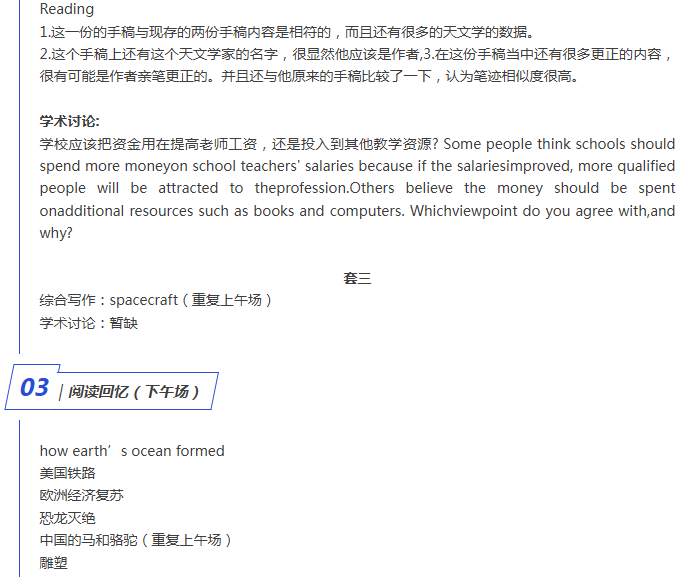 Reading
1.这一份的手稿与现存的两份手稿内容是相符的，而且还有很多的天文学的数据。
2.这个手稿上还有这个天文学家的名字，很显然他应该是作者,3.在这份手稿当中还有很多更正的内容，很有可能是作者亲笔更正的。并且还与他原来的手稿比较了一下，认为笔迹相似度很高。

学术讨论:
学校应该把资金用在提高老师工资，还是投入到其他教学资源? Some people think schools should spend more moneyon school teachers' salaries because if the salariesimproved, more qualified people will be attracted to theprofession.Others believe the money should be spent onadditional resources such as books and computers. Whichviewpoint do you agree with,and why?

套三
综合写作：spacecraft（重复上午场）
学术讨论：暂缺

03 | 阅读回忆（下午场）

how earth's ocean formed
美国铁路
欧洲经济复苏
恐龙灭绝
中国的马和骆驼（重复上午场）
雕塑